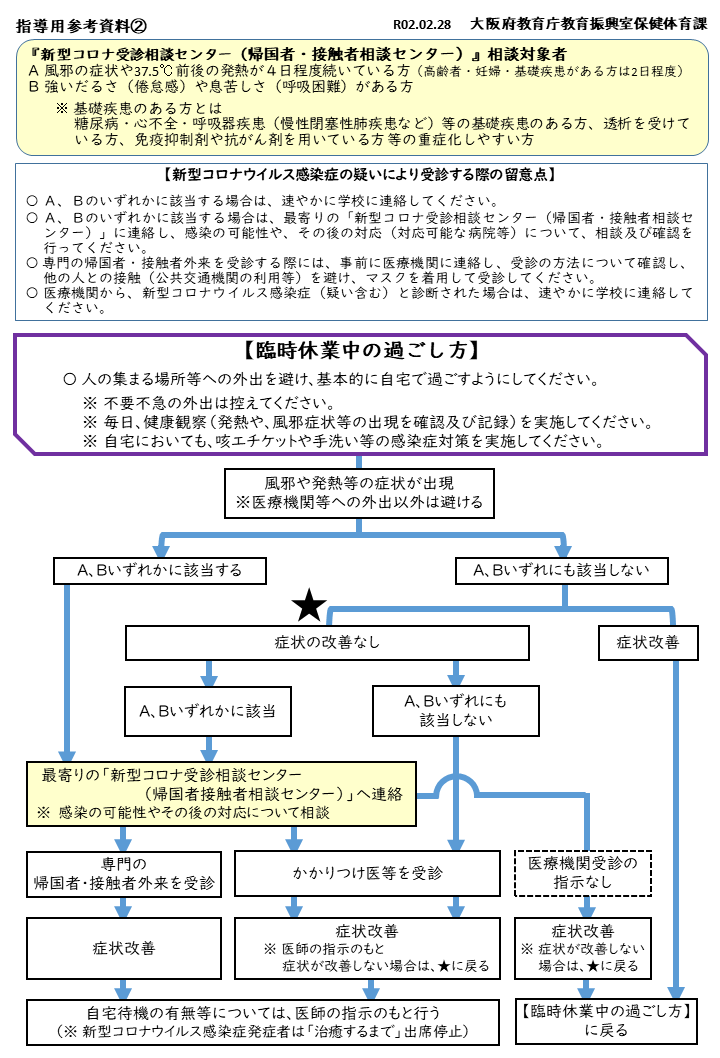 指導用参考資料②

R02.02.28　大阪府教育庁教育振興室保健体育課

『新型コロナ受診相談センター（帰国者・接触者相談センター）』相談対象者
A 風邪の症状や37.5℃前後の発熱が４日程度続いている方（高齢者・妊婦・基礎疾患がある方は2日程度）
B 強いだるさ（倦怠感）や息苦しさ（呼吸困難）がある方

※ 基礎疾患のある方とは
糖尿病・心不全・呼吸器疾患（慢性閉塞性肺疾患など）等の基礎疾患のある方、透析を受けている方、免疫抑制剤や抗がん剤を用いている方等の重症化しやすい方

【新型コロナウイルス感染症の疑いにより受診する際の留意点】
○ A、Bのいずれかに該当する場合は、速やかに学校に連絡してください。
○ A、Bのいずれかに該当する場合は、最寄りの「新型コロナ受診相談センター（帰国者・接触者相談センター）」に連絡し、感染の可能性や、その後の対応（対応可能な病院等）について、相談及び確認を行ってください。
○ 専門の帰国者・接触者外来を受診する際には、事前に医療機関に連絡し、受診の方法について確認し、他の人との接触（公共交通機関の利用等）を避け、マスクを着用して受診してください。
○ 医療機関から、新型コロナウイルス感染症（疑い含む）と診断された場合は、速やかに学校に連絡してください。

【臨時休業中の過ごし方】
○ 人の集まる場所等への外出を避け、基本的に自宅で過ごすようにしてください。
※ 不要不急の外出は控えてください。
※ 毎日、健康観察（発熱や、風邪症状等の出現を確認及び記録）を実施してください。
※ 自宅においても、咳エチケットや手洗い等の感染症対策を実施してください。

風邪や発熱等の症状が出現
※医療機関等への外出以外は避ける

A、Bいずれかに該当する

A、Bいずれにも該当しない

★

症状の改善なし

症状改善

A、Bいずれかに該当

A、Bいずれにも該当しない

最寄りの「新型コロナ受診相談センター（帰国者接触者相談センター）」へ連絡
※ 感染の可能性やその後の対応について相談

専門の帰国者・接触者外来を受診

かかりつけ医等を受診

医療機関受診の指示なし

症状改善

症状改善
※ 医師の指示のもと症状が改善しない場合は、★に戻る

症状改善
※ 症状が改善しない場合は、★に戻る

自宅待機の有無等については、医師の指示のもと行う
（※ 新型コロナウイルス感染症発症者は「治癒するまで」出席停止）

【臨時休業中の過ごし方】に戻る